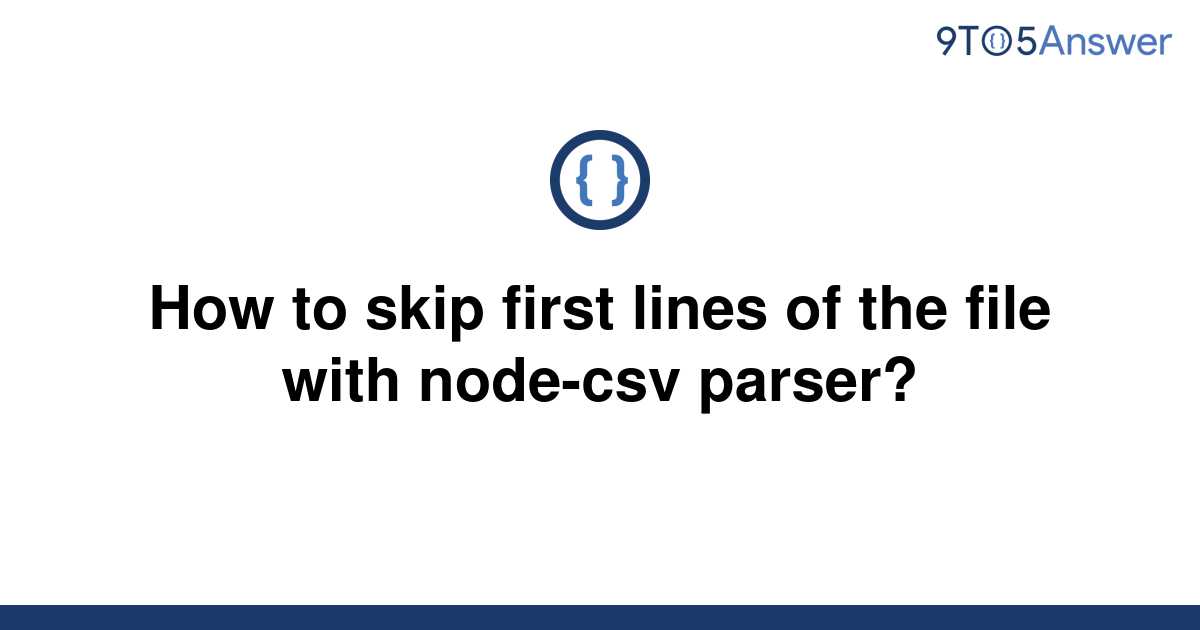 9TO5Answer

{ }

How to skip first lines of the file with node-csv parser?